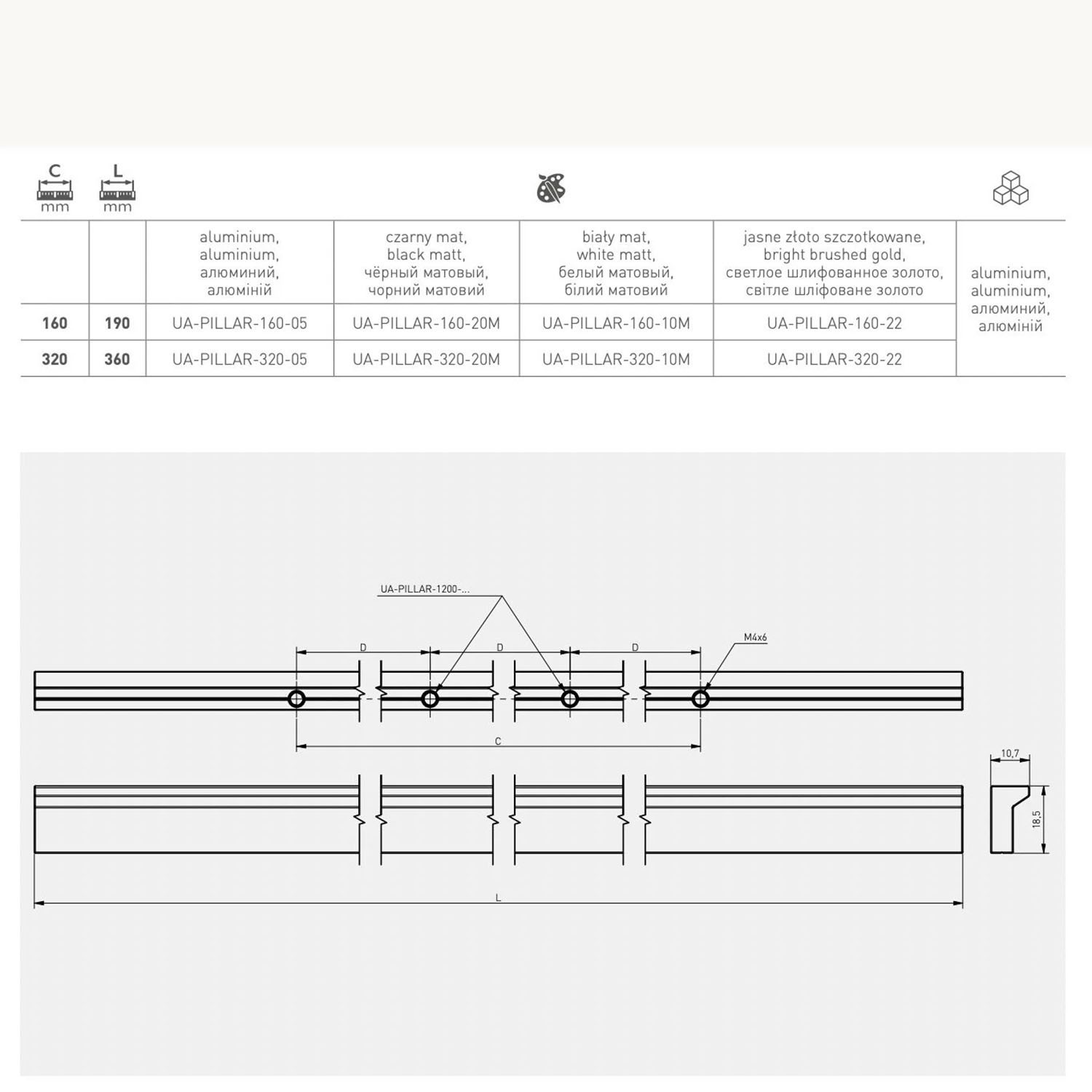 | C mm | L mm | | | | | |
|---|---|---|---|---|---|---|
| | | aluminium, aluminium, алюминий, алюміній | czarny mat, black matt, чёрный матовый, чорний матовий | biały mat, white matt, белый матовый, білий матовий | jasne złoto szczotkowane, bright brushed gold, светлое шлифованное золото, світле шліфоване золото | aluminium, aluminium, алюминий, алюміній |
| 160 | 190 | UA-PILLAR-160-05 | UA-PILLAR-160-20M | UA-PILLAR-160-10M | UA-PILLAR-160-22 | |
| 320 | 360 | UA-PILLAR-320-05 | UA-PILLAR-320-20M | UA-PILLAR-320-10M | UA-PILLAR-320-22 | |

UA-PILLAR-1200-...

D D D

M4x6

C

10,7

18,5

L